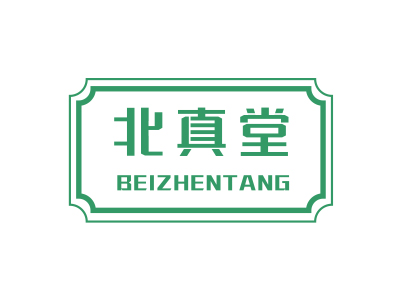 北真堂
BEIZHENTANG